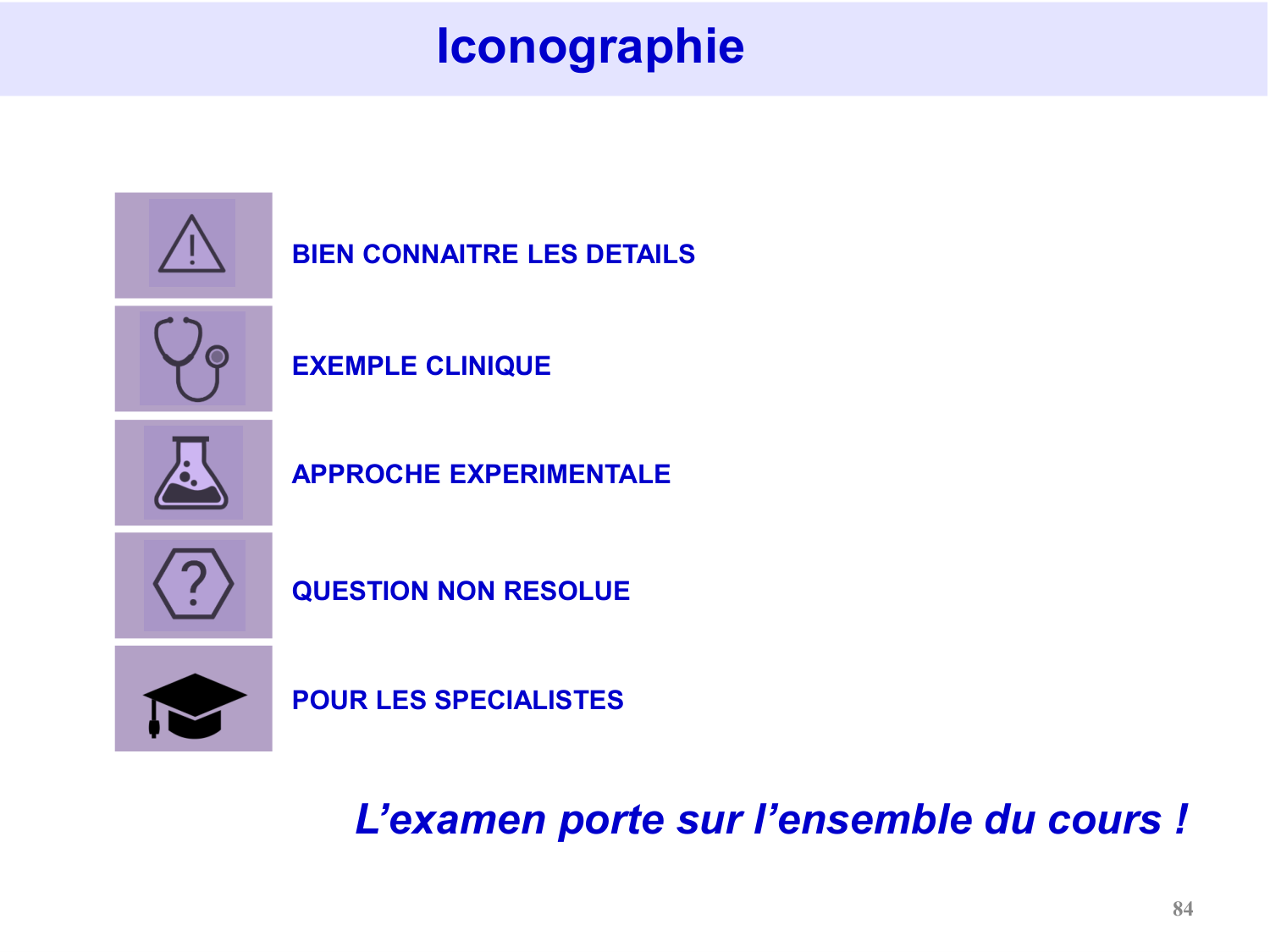 Iconographie

BIEN CONNAITRE LES DETAILS

EXEMPLE CLINIQUE

APPROCHE EXPERIMENTALE

QUESTION NON RESOLUE

POUR LES SPECIALISTES

L'examen porte sur l'ensemble du cours !

84